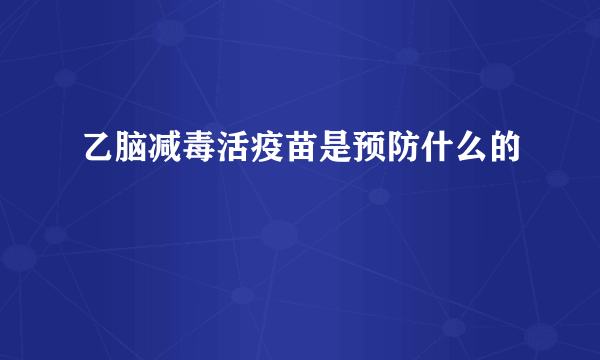 乙脑减毒活疫苗是预防什么的